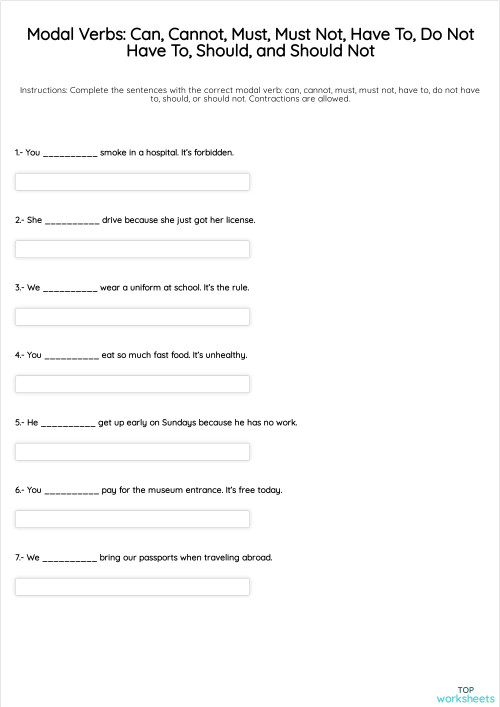 Modal Verbs: Can, Cannot, Must, Must Not, Have To, Do Not Have To, Should, and Should Not

Instructions: Complete the sentences with the correct modal verb: can, cannot, must, must not, have to, do not have to, should, or should not. Contractions are allowed.

1.- You __________ smoke in a hospital. It's forbidden.

2.- She __________ drive because she just got her license.

3.- We __________ wear a uniform at school. It's the rule.

4.- You __________ eat so much fast food. It's unhealthy.

5.- He __________ get up early on Sundays because he has no work.

6.- You __________ pay for the museum entrance. It's free today.

7.- We __________ bring our passports when traveling abroad.

TOP worksheets